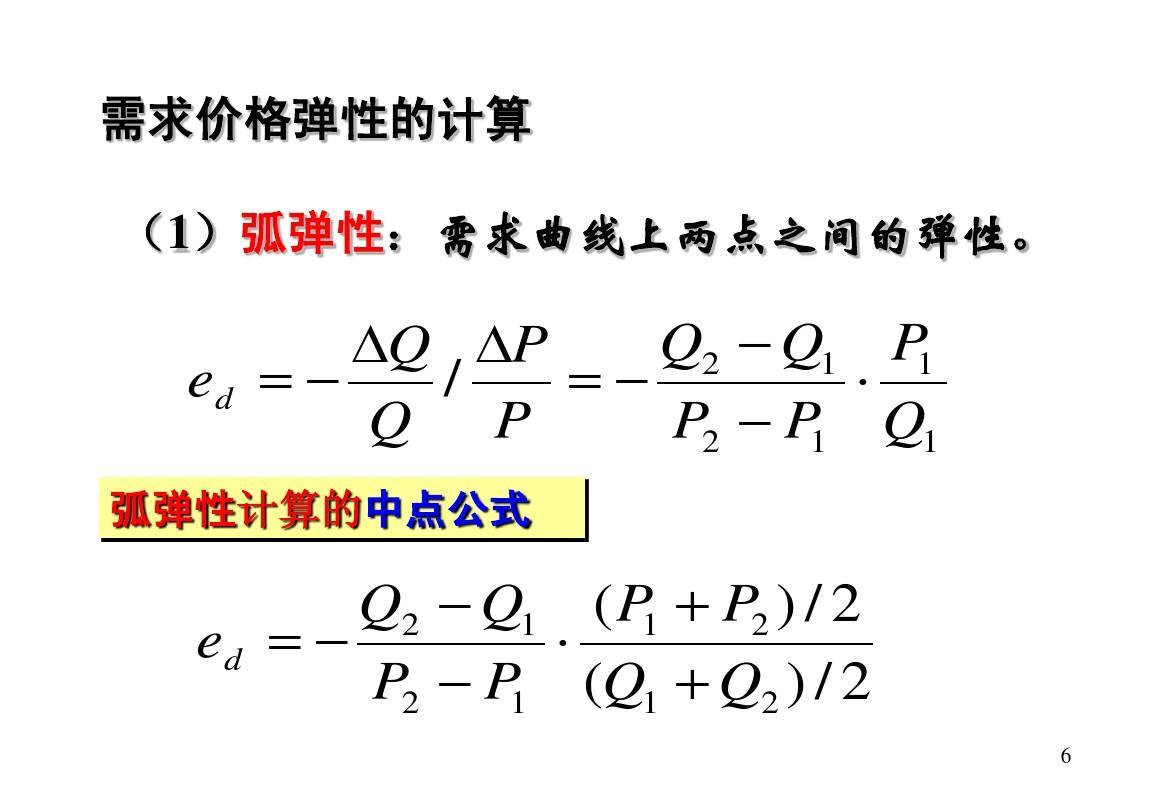 需求价格弹性的计算

（1）弧弹性：需求曲线上两点之间的弹性。

$e_d = -\frac{\Delta Q}{Q} / \frac{\Delta P}{P} = -\frac{Q_2 - Q_1}{P_2 - P_1} \cdot \frac{P_1}{Q_1}$

弧弹性计算的中点公式

$e_d = -\frac{Q_2 - Q_1}{P_2 - P_1} \cdot \frac{(P_1 + P_2)/2}{(Q_1 + Q_2)/2}$

6